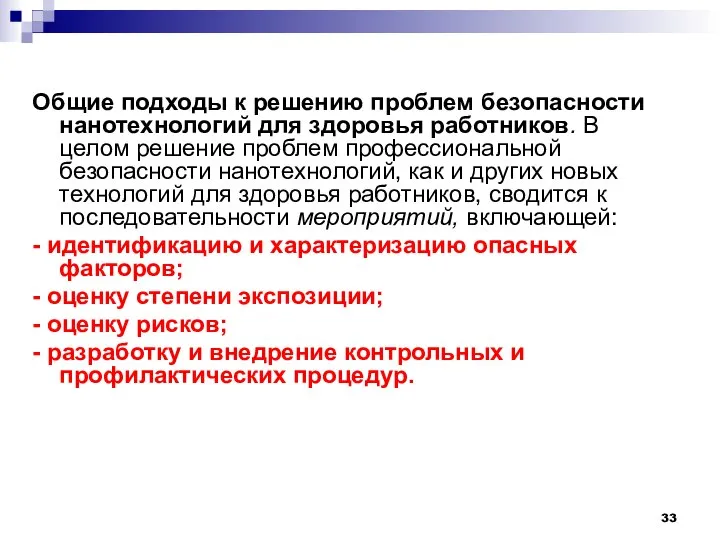 Общие подходы к решению проблем безопасности нанотехнологий для здоровья работников. В целом решение проблем профессиональной безопасности нанотехнологий, как и других новых технологий для здоровья работников, сводится к последовательности мероприятий, включающей:

- идентификацию и характеризацию опасных факторов;

- оценку степени экспозиции;

- оценку рисков;

- разработку и внедрение контрольных и профилактических процедур.

33